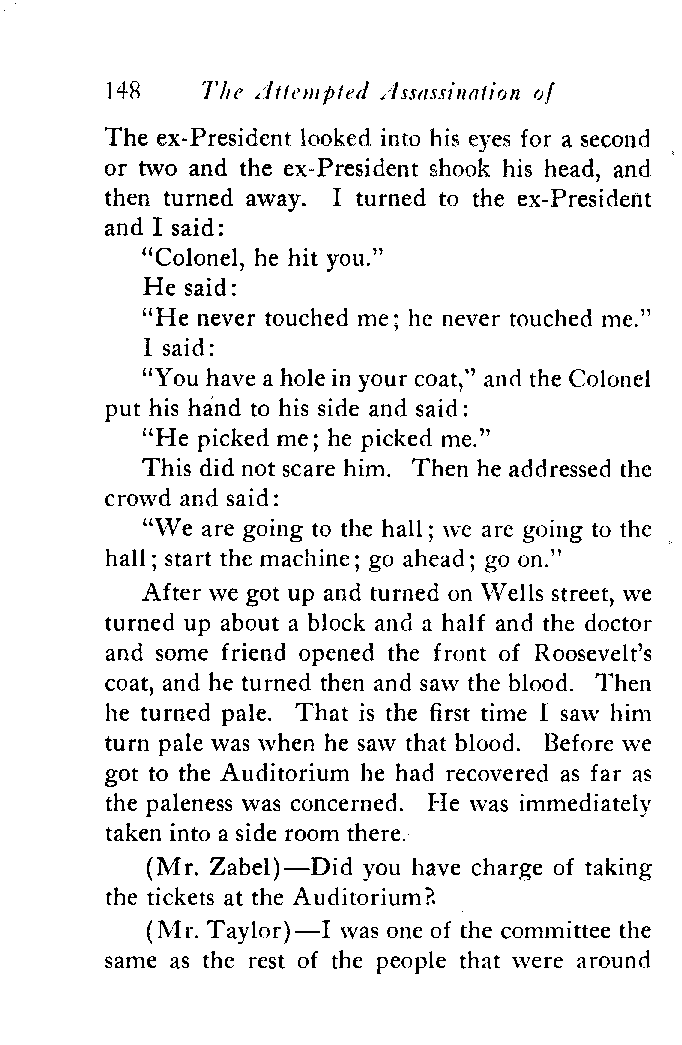 148 The Attempted Assassination of

The ex-President looked into his eyes for a second or two and the ex-President shook his head, and then turned away. I turned to the ex-President and I said:

"Colonel, he hit you."

He said:

"He never touched me; he never touched me."

I said:

"You have a hole in your coat," and the Colonel put his hand to his side and said:

"He picked me; he picked me."

This did not scare him. Then he addressed the crowd and said:

"We are going to the hall; we are going to the hall; start the machine; go ahead; go on."

After we got up and turned on Wells street, we turned up about a block and a half and the doctor and some friend opened the front of Roosevelt's coat, and he turned then and saw the blood. Then he turned pale. That is the first time I saw him turn pale was when he saw that blood. Before we got to the Auditorium he had recovered as far as the paleness was concerned. He was immediately taken into a side room there.

(Mr. Zabel)—Did you have charge of taking the tickets at the Auditorium?

(Mr. Taylor)—I was one of the committee the same as the rest of the people that were around